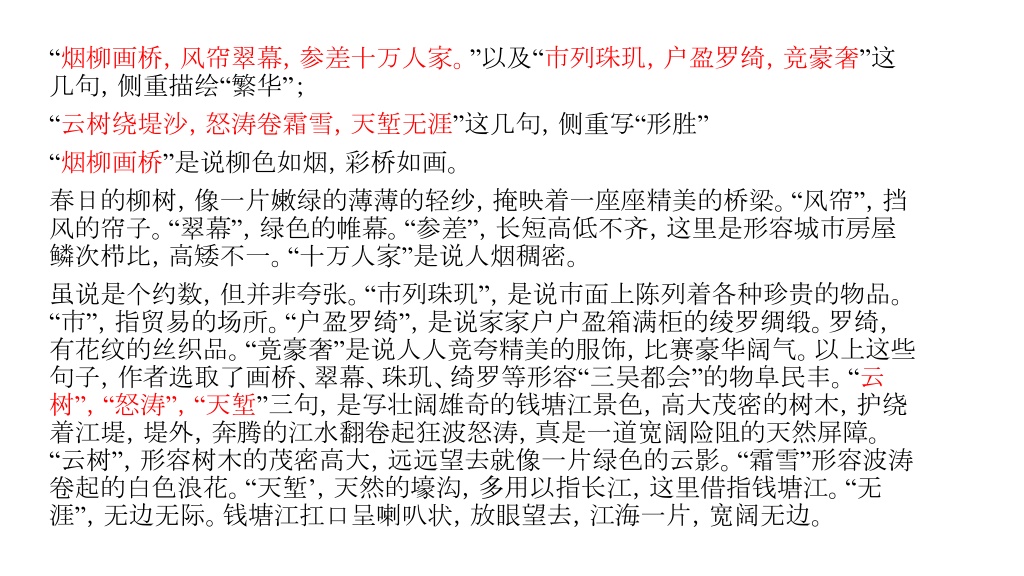 “烟柳画桥，风帘翠幕，参差十万人家。”以及“市列珠玑，户盈罗绮，竞豪奢”这几句，侧重描绘“繁华”；

“云树绕堤沙，怒涛卷霜雪，天堑无涯”这几句，侧重写“形胜”

“烟柳画桥”是说柳色如烟，彩桥如画。

春日的柳树，像一片嫩绿的薄薄的轻纱，掩映着一座座精美的桥梁。“风帘”，挡风的帘子。“翠幕”，绿色的帷幕。“参差”，长短高低不齐，这里是形容城市房屋鳞次栉比，高矮不一。“十万人家”是说人烟稠密。

虽说是个约数，但并非夸张。“市列珠玑”，是说市面上陈列着各种珍贵的物品。“市”，指贸易的场所。“户盈罗绮”，是说家家户户盈箱满柜的绫罗绸缎。罗绮，有花纹的丝织品。“竞豪奢”是说人人竞夸精美的服饰，比赛豪华阔气。以上这些句子，作者选取了画桥、翠幕、珠玑、绮罗等形容“三吴都会”的物阜民丰。“云树”，“怒涛”，“天堑”三句，是写壮阔雄奇的钱塘江景色，高大茂密的树木，护绕着江堤，堤外，奔腾的江水翻卷起狂波怒涛，真是一道宽阔险阻的天然屏障。“云树”，形容树木的茂密高大，远远望去就像一片绿色的云影。“霜雪”形容波涛卷起的白色浪花。“天堑’，天然的壕沟，多用以指长江，这里借指钱塘江。“无涯”，无边无际。钱塘江扛口呈喇叭状，放眼望去，江海一片，宽阔无边。